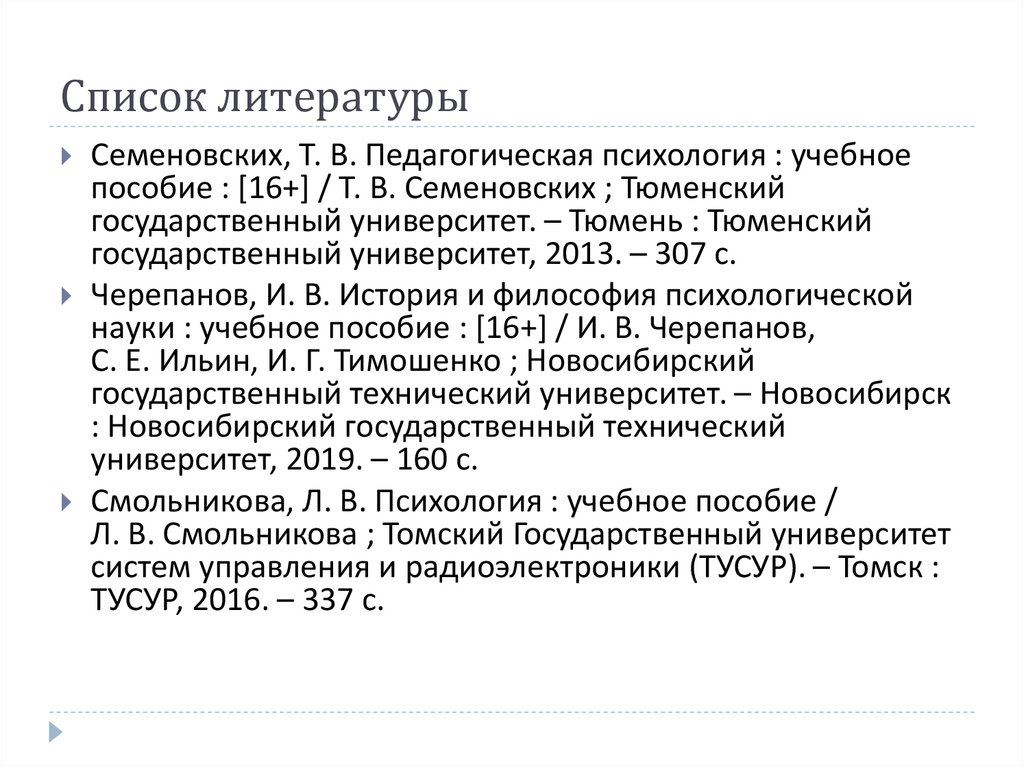 Список литературы

Семеновских, Т. В. Педагогическая психология : учебное пособие : [16+] / Т. В. Семеновских ; Тюменский государственный университет. – Тюмень : Тюменский государственный университет, 2013. – 307 с.

Черепанов, И. В. История и философия психологической науки : учебное пособие : [16+] / И. В. Черепанов, С. Е. Ильин, И. Г. Тимошенко ; Новосибирский государственный технический университет. – Новосибирск : Новосибирский государственный технический университет, 2019. – 160 с.

Смольникова, Л. В. Психология : учебное пособие / Л. В. Смольникова ; Томский Государственный университет систем управления и радиоэлектроники (ТУСУР). – Томск : ТУСУР, 2016. – 337 с.